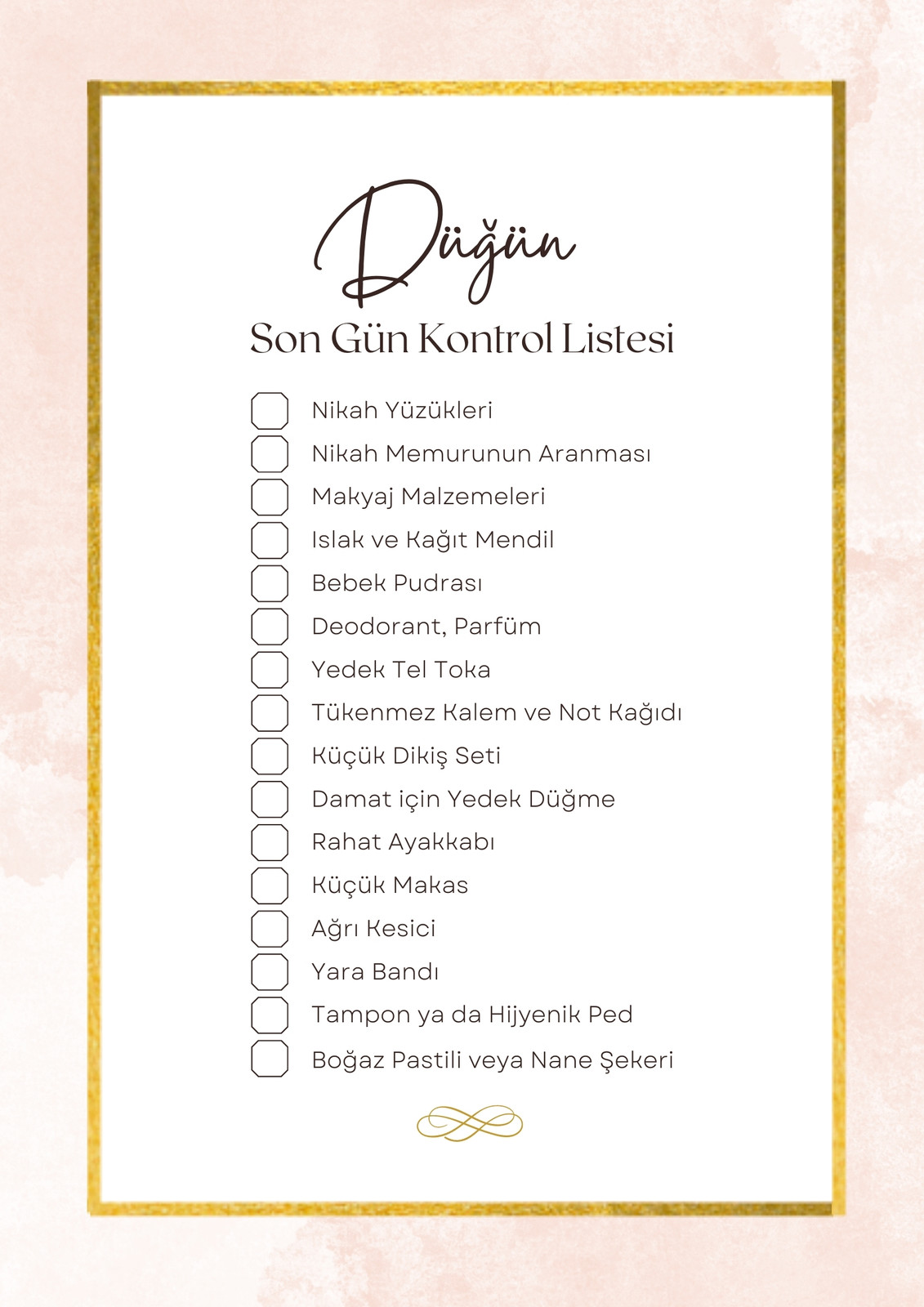 Düğün

Son Gün Kontrol Listesi

Nikah Yüzükleri
Nikah Memurunun Aranması
Makyaj Malzemeleri
Islak ve Kağıt Mendil
Bebek Pudrası
Deodorant, Parfüm
Yedek Tel Toka
Tükenmez Kalem ve Not Kağıdı
Küçük Dikiş Seti
Damat için Yedek Düğme
Rahat Ayakkabı
Küçük Makas
Ağrı Kesici
Yara Bandı
Tampon ya da Hijyenik Ped
Boğaz Pastili veya Nane Şekeri